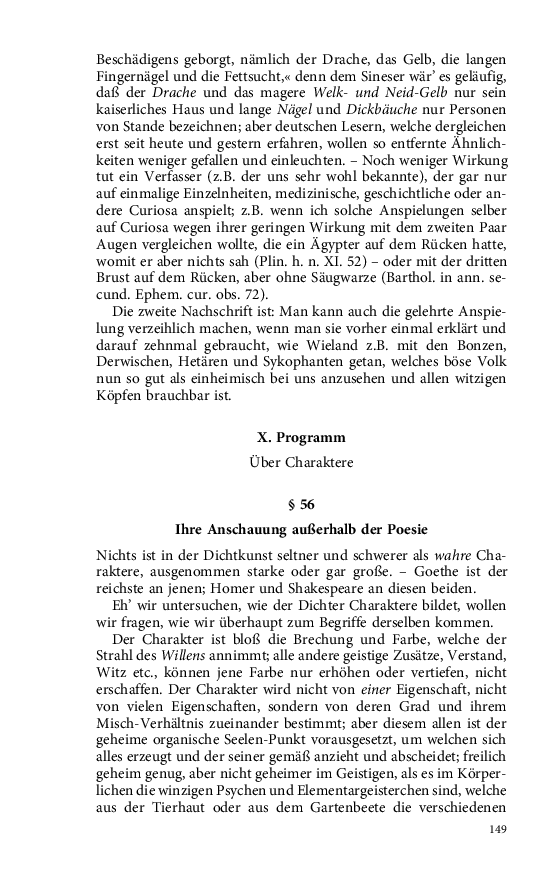 Beschädigens geborgt, nämlich der Drache, das Gelb, die langen Fingernägel und die Fettsucht,« denn dem Sineser wär' es geläufig, daß der Drache und das magere Welk- und Neid-Gelb nur sein kaiserliches Haus und lange Nägel und Dickbäuche nur Personen von Stande bezeichnen; aber deutschen Lesern, welche dergleichen erst seit heute und gestern erfahren, wollen so entfernte Ähnlichkeiten weniger gefallen und einleuchten. – Noch weniger Wirkung tut ein Verfasser (z.B. der uns sehr wohl bekannte), der gar nur auf einmalige Einzelnheiten, medizinische, geschichtliche oder andere Curiosa anspielt; z.B. wenn ich solche Anspielungen selber auf Curiosa wegen ihrer geringen Wirkung mit dem zweiten Paar Augen vergleichen wollte, die ein Ägypter auf dem Rücken hatte, womit er aber nichts sah (Plin. h. n. XI. 52) – oder mit der dritten Brust auf dem Rücken, aber ohne Säugwarze (Barthol. in ann. secund. Ephem. cur. obs. 72).

Die zweite Nachschrift ist: Man kann auch die gelehrte Anspielung verzeihlich machen, wenn man sie vorher einmal erklärt und darauf zehnmal gebraucht, wie Wieland z.B. mit den Bonzen, Derwischen, Hetären und Sykophanten getan, welches böse Volk nun so gut als einheimisch bei uns anzusehen und allen witzigen Köpfen brauchbar ist.

X. Programm

Über Charaktere

§ 56

Ihre Anschauung außerhalb der Poesie

Nichts ist in der Dichtkunst seltner und schwerer als wahre Charaktere, ausgenommen starke oder gar große. – Goethe ist der reichste an jenen; Homer und Shakespeare an diesen beiden.

Eh' wir untersuchen, wie der Dichter Charaktere bildet, wollen wir fragen, wie wir überhaupt zum Begriffe derselben kommen.

Der Charakter ist bloß die Brechung und Farbe, welche der Strahl des Willens annimmt; alle andere geistige Zusätze, Verstand, Witz etc., können jene Farbe nur erhöhen oder vertiefen, nicht erschaffen. Der Charakter wird nicht von einer Eigenschaft, nicht von vielen Eigenschaften, sondern von deren Grad und ihrem Misch-Verhältnis zueinander bestimmt; aber diesem allen ist der geheime organische Seelen-Punkt vorausgesetzt, um welchen sich alles erzeugt und der seiner gemäß anzieht und abscheidet; freilich geheim genug, aber nicht geheimer im Geistigen, als es im Körperlichen die winzigen Psychen und Elementargeisterchen sind, welche aus der Tierhaut oder aus dem Gartenbeete die verschiedenen

149